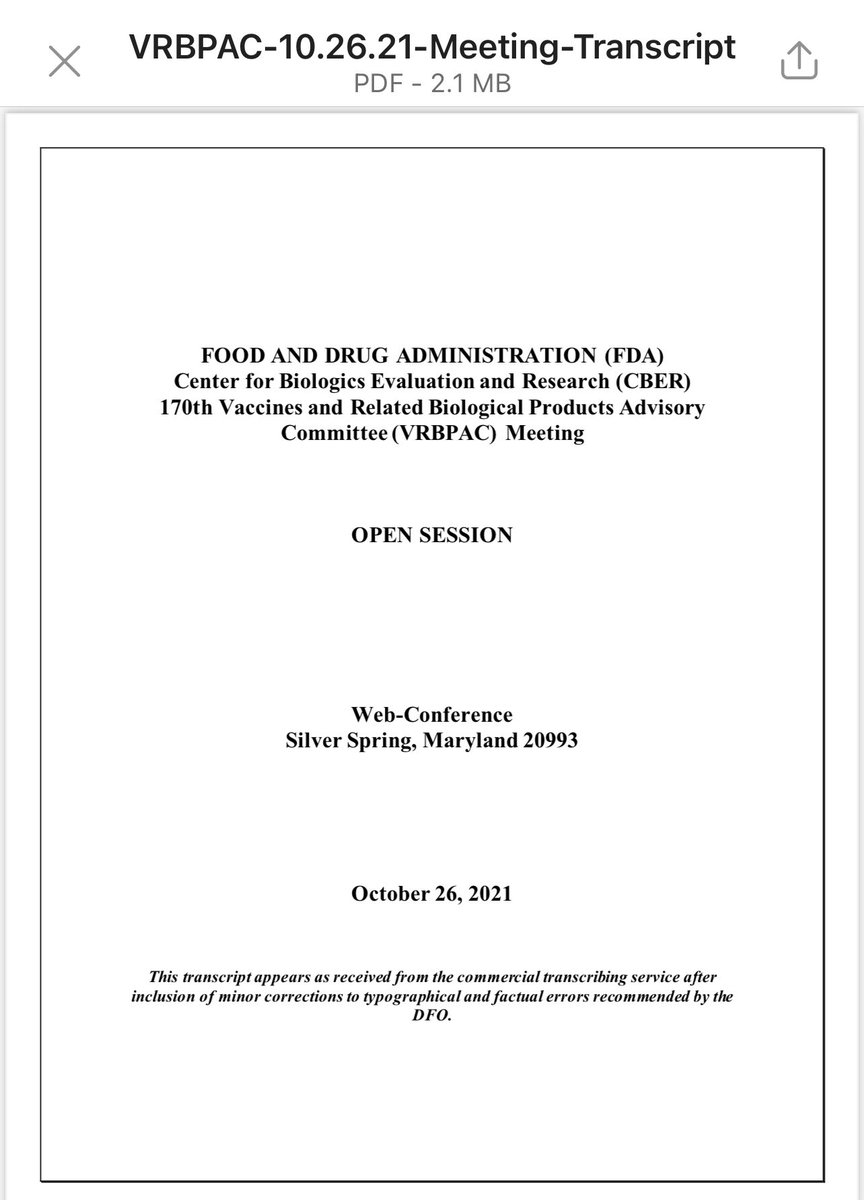 VRBPAC-10.26.21-Meeting-Transcript
PDF - 2.1 MB

FOOD AND DRUG ADMINISTRATION (FDA)
Center for Biologics Evaluation and Research (CBER)
170th Vaccines and Related Biological Products Advisory Committee (VRBPAC) Meeting

OPEN SESSION

Web-Conference
Silver Spring, Maryland 20993

October 26, 2021

This transcript appears as received from the commercial transcribing service after inclusion of minor corrections to typographical and factual errors recommended by the DFO.